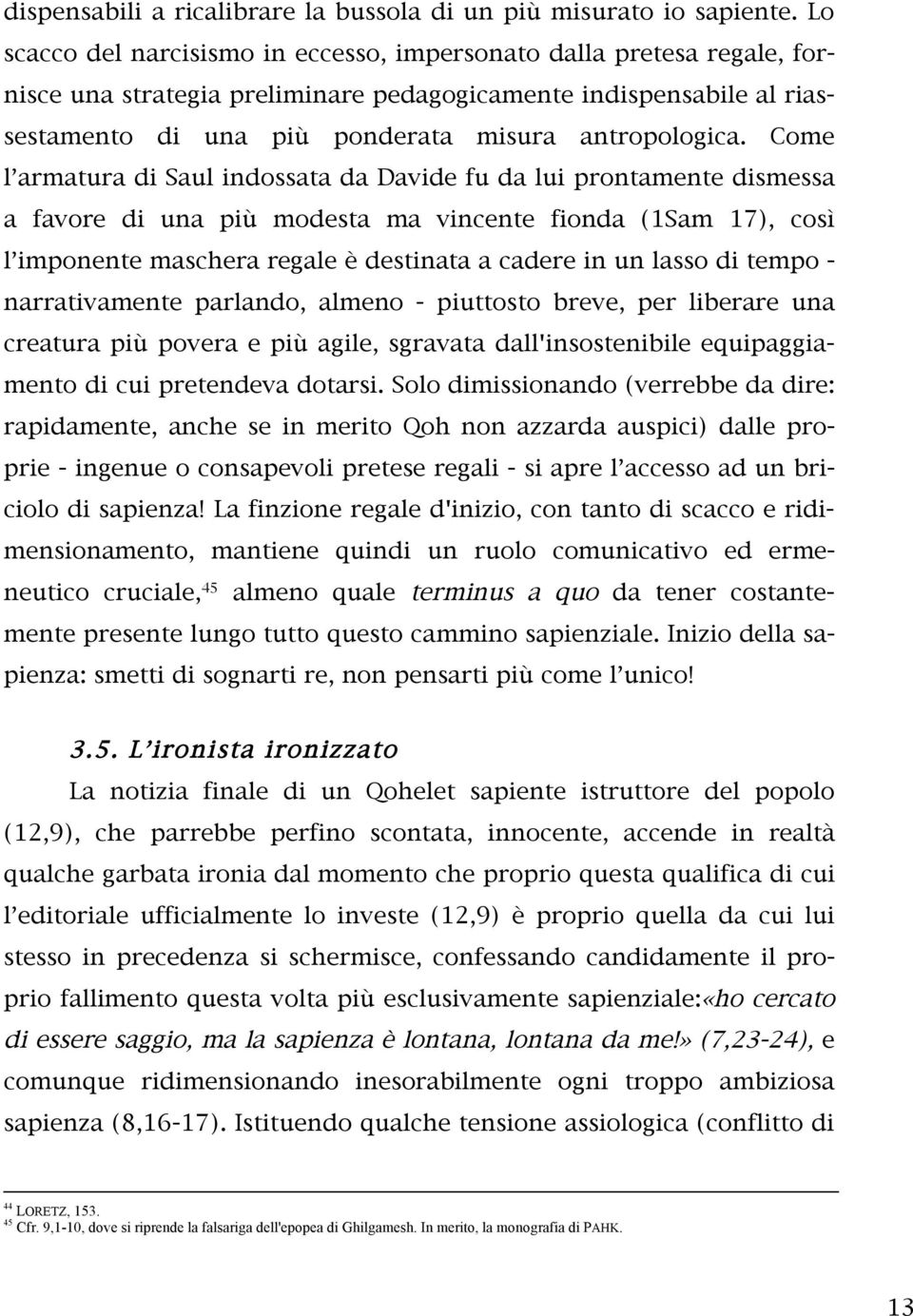 dispensabili a ricalibrare la bussola di un più misurato io sapiente. Lo scacco del narcisismo in eccesso, impersonato dalla pretesa regale, fornisce una strategia preliminare pedagogicamente indispensabile al riassestamento di una più ponderata misura antropologica. Come l'armatura di Saul indossata da Davide fu da lui prontamente dismessa a favore di una più modesta ma vincente fionda (1Sam 17), così l'imponente maschera regale è destinata a cadere in un lasso di tempo - narrativamente parlando, almeno - piuttosto breve, per liberare una creatura più povera e più agile, sgravata dall'insostenibile equipaggiamento di cui pretendeva dotarsi. Solo dimissionando (verrebbe da dire: rapidamente, anche se in merito Qoh non azzarda auspici) dalle proprie - ingenue o consapevoli pretese regali - si apre l'accesso ad un briciolo di sapienza! La finzione regale d'inizio, con tanto di scacco e ridimensionamento, mantiene quindi un ruolo comunicativo ed ermeneutico cruciale,$^{45}$ almeno quale terminus a quo da tener costantemente presente lungo tutto questo cammino sapienziale. Inizio della sapienza: smetti di sognarti re, non pensarti più come l'unico!

3.5. L'ironista ironizzato

La notizia finale di un Qohelet sapiente istruttore del popolo (12,9), che parrebbe perfino scontata, innocente, accende in realtà qualche garbata ironia dal momento che proprio questa qualifica di cui l'editoriale ufficialmente lo investe (12,9) è proprio quella da cui lui stesso in precedenza si schermisce, confessando candidamente il proprio fallimento questa volta più esclusivamente sapienziale:«ho cercato di essere saggio, ma la sapienza è lontana, lontana da me!» (7,23-24), e comunque ridimensionando inesorabilmente ogni troppo ambiziosa sapienza (8,16-17). Istituendo qualche tensione assiologica (conflitto di

$^{44}$ LORETZ, 153.
$^{45}$ Cfr. 9,1-10, dove si riprende la falsariga dell'epopea di Ghilgamesh. In merito, la monografia di PAHK.

13